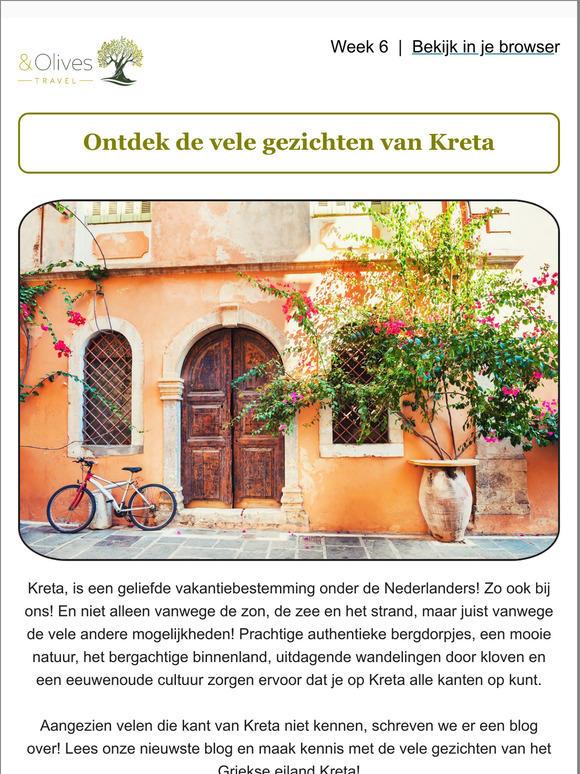 &Olives
TRAVEL

Week 6 | Bekijk in je browser

Ontdek de vele gezichten van Kreta

Kreta, is een geliefde vakantiebestemming onder de Nederlanders! Zo ook bij ons! En niet alleen vanwege de zon, de zee en het strand, maar juist vanwege de vele andere mogelijkheden! Prachtige authentieke bergdorpjes, een mooie natuur, het bergachtige binnenland, uitdagende wandelingen door kloven en een eeuwenoude cultuur zorgen ervoor dat je op Kreta alle kanten op kunt.

Aangezien velen die kant van Kreta niet kennen, schreven we er een blog over! Lees onze nieuwste blog en maak kennis met de vele gezichten van het Griekse eiland Kreta!